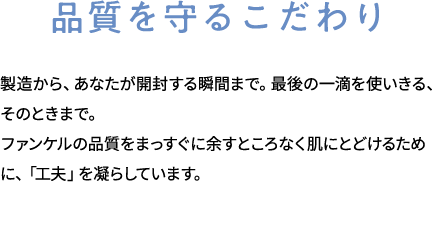 品質を守るこだわり

製造から、あなたが開封する瞬間まで。最後の一滴を使いきる、そのときまで。
ファンケルの品質をまっすぐに余すところなく肌にとどけるために、「工夫」を凝らしています。